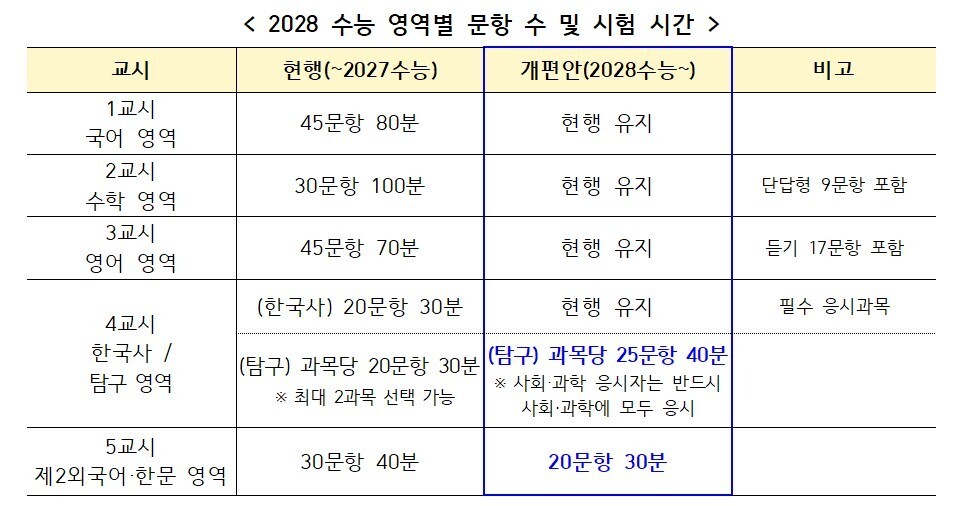 < 2028 수능 영역별 문항 수 및 시험 시간 >

| 교시 | 현행(~2027수능) | 개편안(2028수능~) | 비고 |
|---|---|---|---|
| 1교시 국어 영역 | 45문항 80분 | 현행 유지 | |
| 2교시 수학 영역 | 30문항 100분 | 현행 유지 | 단답형 9문항 포함 |
| 3교시 영어 영역 | 45문항 70분 | 현행 유지 | 듣기 17문항 포함 |
| 4교시 한국사 / 탐구 영역 | (한국사) 20문항 30분 | 현행 유지 | 필수 응시과목 |
| | (탐구) 과목당 20문항 30분 ※ 최대 2과목 선택 가능 | (탐구) 과목당 25문항 40분 ※ 사회·과학 응시자는 반드시 사회·과학에 모두 응시 | |
| 5교시 제2외국어·한문 영역 | 30문항 40분 | 20문항 30분 | |